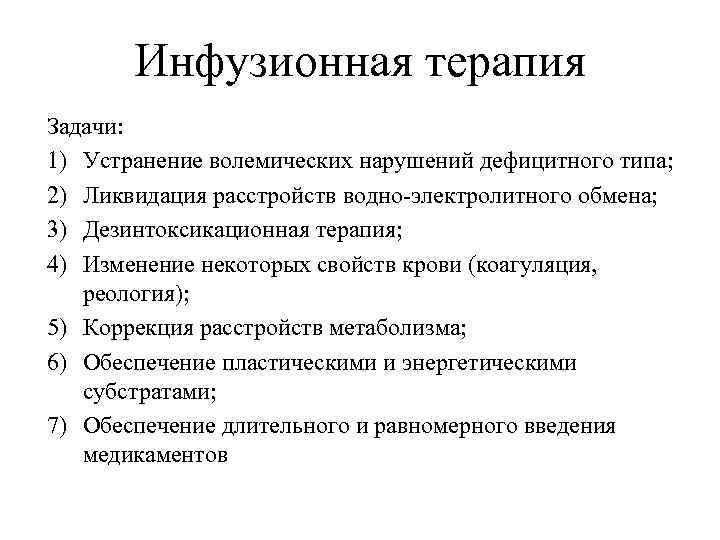 Инфузионная терапия

Задачи:

1) Устранение волемических нарушений дефицитного типа;
2) Ликвидация расстройств водно-электролитного обмена;
3) Дезинтоксикационная терапия;
4) Изменение некоторых свойств крови (коагуляция, реология);
5) Коррекция расстройств метаболизма;
6) Обеспечение пластическими и энергетическими субстратами;
7) Обеспечение длительного и равномерного введения медикаментов